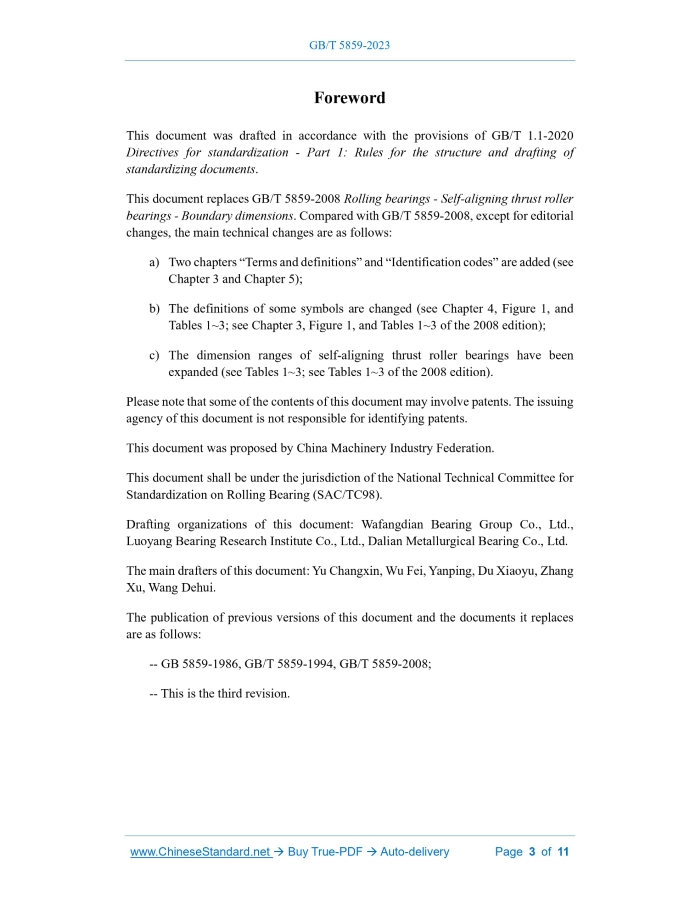 GB/T 5859-2023

Foreword

This document was drafted in accordance with the provisions of GB/T 1.1-2020 Directives for standardization - Part 1: Rules for the structure and drafting of standardizing documents.

This document replaces GB/T 5859-2008 Rolling bearings - Self-aligning thrust roller bearings - Boundary dimensions. Compared with GB/T 5859-2008, except for editorial changes, the main technical changes are as follows:

a) Two chapters “Terms and definitions” and “Identification codes” are added (see Chapter 3 and Chapter 5);

b) The definitions of some symbols are changed (see Chapter 4, Figure 1, and Tables 1~3; see Chapter 3, Figure 1, and Tables 1~3 of the 2008 edition);

c) The dimension ranges of self-aligning thrust roller bearings have been expanded (see Tables 1~3; see Tables 1~3 of the 2008 edition).

Please note that some of the contents of this document may involve patents. The issuing agency of this document is not responsible for identifying patents.

This document was proposed by China Machinery Industry Federation.

This document shall be under the jurisdiction of the National Technical Committee for Standardization on Rolling Bearing (SAC/TC98).

Drafting organizations of this document: Wafangdian Bearing Group Co., Ltd., Luoyang Bearing Research Institute Co., Ltd., Dalian Metallurgical Bearing Co., Ltd.

The main drafters of this document: Yu Changxin, Wu Fei, Yanping, Du Xiaoyu, Zhang Xu, Wang Dehui.

The publication of previous versions of this document and the documents it replaces are as follows:

-- GB 5859-1986, GB/T 5859-1994, GB/T 5859-2008;

-- This is the third revision.

www.ChineseStandard.net → Buy True-PDF → Auto-delivery Page 3 of 11